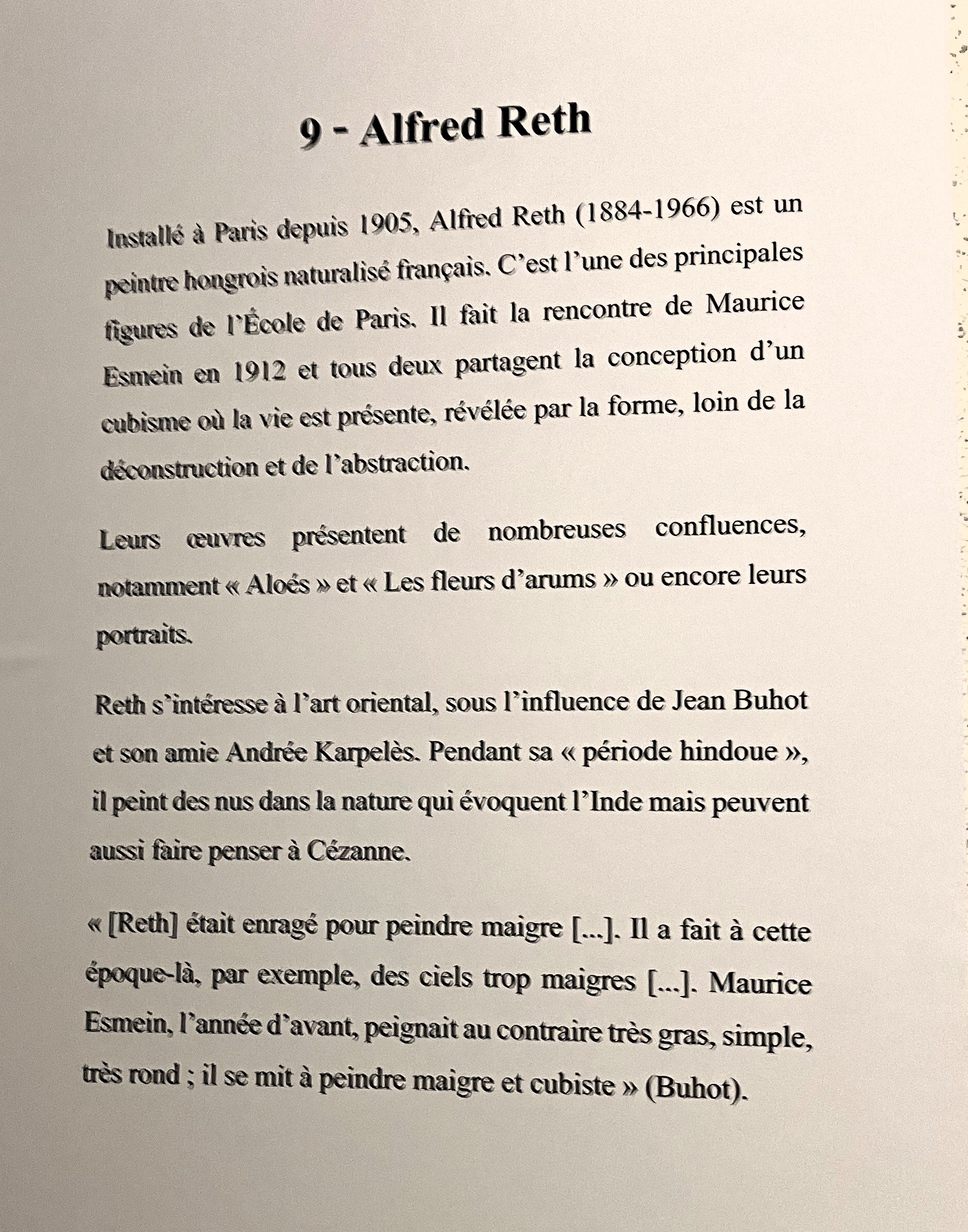 9 - Alfred Reth

Installé à Paris depuis 1905, Alfred Reth (1884-1966) est un peintre hongrois naturalisé français. C'est l'une des principales figures de l'École de Paris. Il fait la rencontre de Maurice Esmein en 1912 et tous deux partagent la conception d'un cubisme où la vie est présente, révélée par la forme, loin de la déconstruction et de l'abstraction.

Leurs œuvres présentent de nombreuses confluences, notamment « Aloés » et « Les fleurs d'arums » ou encore leurs portraits.

Reth s'intéresse à l'art oriental, sous l'influence de Jean Buhot et son amie Andrée Karpelès. Pendant sa « période hindoue », il peint des nus dans la nature qui évoquent l'Inde mais peuvent aussi faire penser à Cézanne.

« [Reth] était enragé pour peindre maigre [...]. Il a fait à cette époque-là, par exemple, des ciels trop maigres [...]. Maurice Esmein, l'année d'avant, peignait au contraire très gras, simple, très rond ; il se mit à peindre maigre et cubiste » (Buhot).